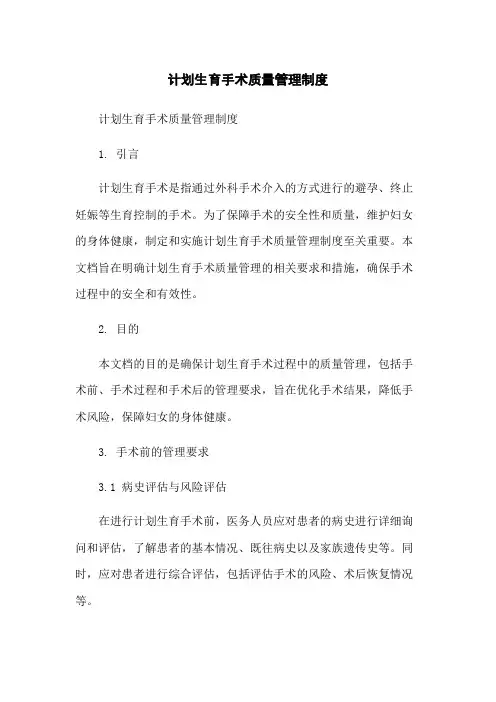 计划生育手术质量管理制度

计划生育手术质量管理制度

1. 引言

计划生育手术是指通过外科手术介入的方式进行的避孕、终止妊娠等生育控制的手术。为了保障手术的安全性和质量，维护妇女的身体健康，制定和实施计划生育手术质量管理制度至关重要。本文档旨在明确计划生育手术质量管理的相关要求和措施，确保手术过程中的安全和有效性。

2. 目的

本文档的目的是确保计划生育手术过程中的质量管理，包括手术前、手术过程和手术后的管理要求，旨在优化手术结果，降低手术风险，保障妇女的身体健康。

3. 手术前的管理要求

3.1 病史评估与风险评估

在进行计划生育手术前，医务人员应对患者的病史进行详细询问和评估，了解患者的基本情况、既往病史以及家族遗传史等。同时，应对患者进行综合评估，包括评估手术的风险、术后恢复情况等。